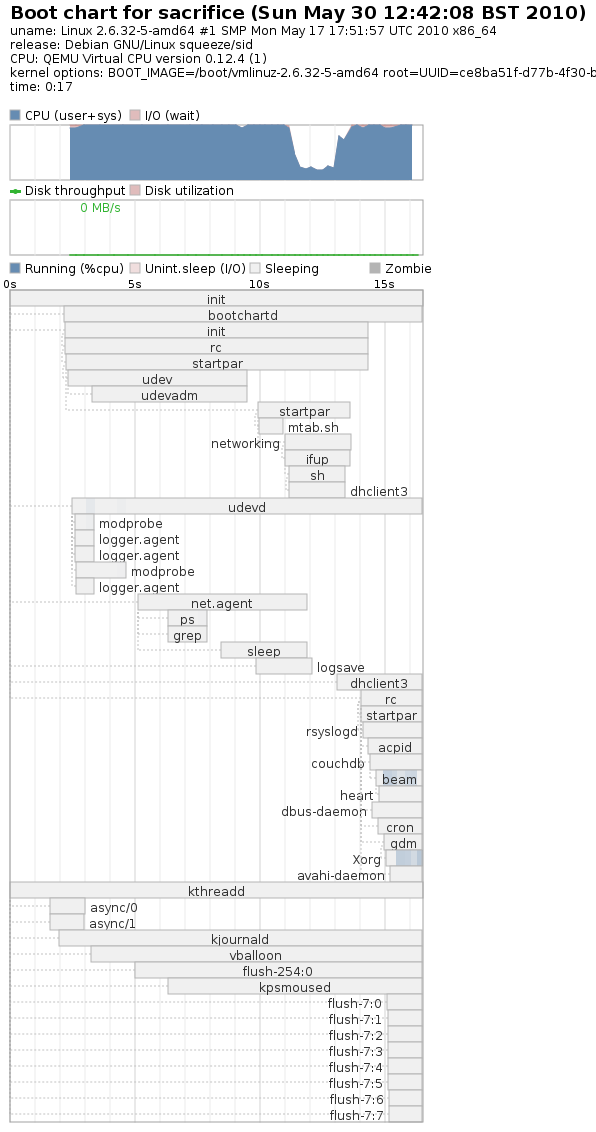 Boot chart for sacrifice (Sun May 30 12:42:08 BST 2010)
uname: Linux 2.6.32-5-amd64 #1 SMP Mon May 17 17:51:57 UTC 2010 x86_64
release: Debian GNU/Linux squeeze/sid
CPU: QEMU Virtual CPU version 0.12.4 (1)
kernel options: BOOT_IMAGE=/boot/vmlinuz-2.6.32-5-amd64 root=UUID=ce8ba51f-d77b-4f30-b
time: 0:17

CPU (user+sys) I/O (wait)

Disk throughput Disk utilization

0 MB/s

Running (%cpu) Unint.sleep (I/O) Sleeping Zombie

0s 5s 10s 15s

init
bootchartd
init
rc
startpar
udev
udevadm
startpar
mtab.sh
networking
ifup
sh
dhclient3
udevd
modprobe
logger.agent
logger.agent
modprobe
logger.agent
net.agent
ps
grep
sleep
logsave
dhclient3
rc
startpar
rsyslogd
acpid
couchdb
beam
heart
dbus-daemon
cron
gdm
Xorg
avahi-daemon
kthreadd
async/0
async/1
kjournald
vballoon
flush-254:0
kpsmoused
flush-7:0
flush-7:1
flush-7:2
flush-7:3
flush-7:4
flush-7:5
flush-7:6
flush-7:7